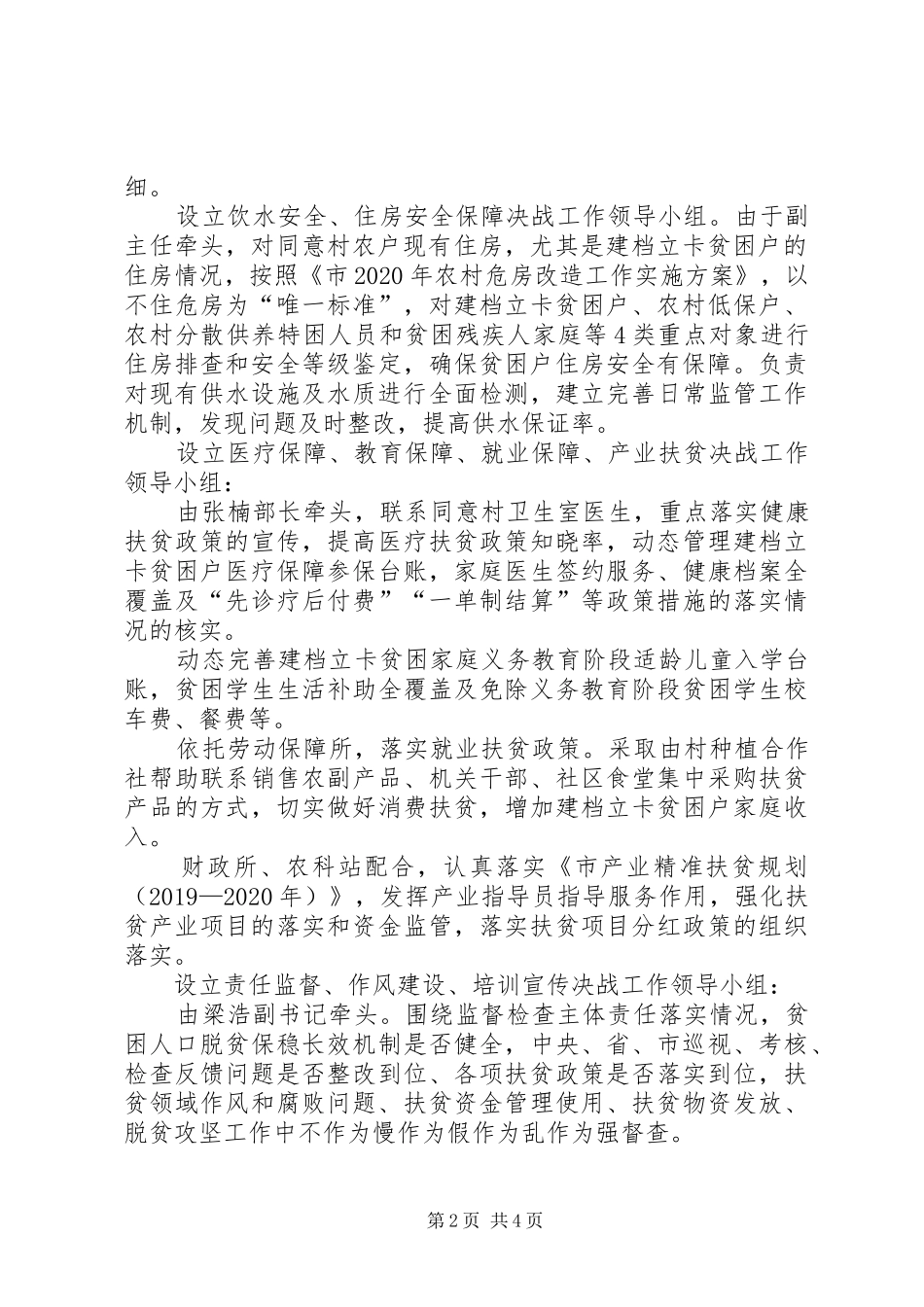 细。

设立饮水安全、住房安全保障决战工作领导小组。由于副主任牵头，对同意村农户现有住房，尤其是建档立卡贫困户的住房情况，按照《市2020年农村危房改造工作实施方案》，以不住危房为“唯一标准”，对建档立卡贫困户、农村低保户、农村分散供养特困人员和贫困残疾人家庭等4类重点对象进行住房排查和安全等级鉴定，确保贫困户住房安全有保障。负责对现有供水设施及水质进行全面检测，建立完善日常监管工作机制，发现问题及时整改，提高供水保证率。

设立医疗保障、教育保障、就业保障、产业扶贫决战工作领导小组：

由张楠部长牵头，联系同意村卫生室医生，重点落实健康扶贫政策的宣传，提高医疗扶贫政策知晓率，动态管理建档立卡贫困户医疗保障参保台账，家庭医生签约服务、健康档案全覆盖及“先诊疗后付费”“一单制结算”等政策措施的落实情况的核实。

动态完善建档立卡贫困家庭义务教育阶段适龄儿童入学台账，贫困学生生活补助全覆盖及免除义务教育阶段贫困学生校车费、餐费等。

依托劳动保障所，落实就业扶贫政策。采取由村种植合作社帮助联系销售农副产品、机关干部、社区食堂集中采购扶贫产品的方式，切实做好消费扶贫，增加建档立卡贫困户家庭收入。

财政所、农科站配合，认真落实《市产业精准扶贫规划（2019—2020年）》，发挥产业指导员指导服务作用，强化扶贫产业项目的落实和资金监管，落实扶贫项目分红政策的组织落实。

设立责任监督、作风建设、培训宣传决战工作领导小组：

由梁浩副书记牵头。围绕监督检查主体责任落实情况，贫困人口脱贫保稳长效机制是否健全，中央、省、市巡视、考核、检查反馈问题是否整改到位、各项扶贫政策是否落实到位，扶贫领域作风和腐败问题、扶贫资金管理使用、扶贫物资发放、脱贫攻坚工作中不作为慢作为假作为乱作为强督查。

第2页 共4页